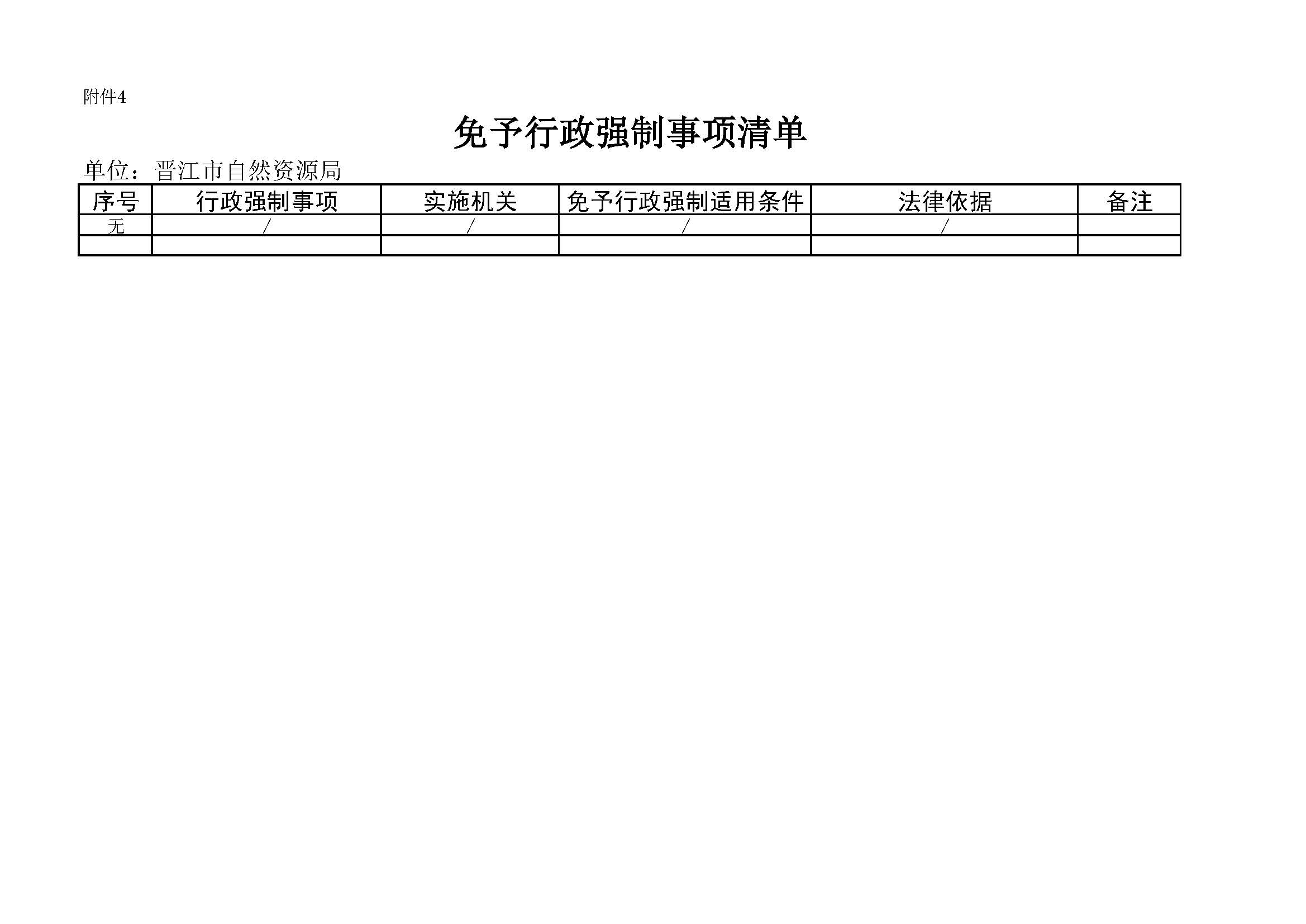 附件4

免予行政强制事项清单

单位：晋江市自然资源局

| 序号 | 行政强制事项 | 实施机关 | 免予行政强制适用条件 | 法律依据 | 备注 |
|---|---|---|---|---|---|
| 无 | / | / | / | / | |
| | | | | | |